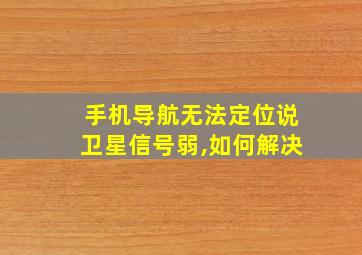 手机导航无法定位说卫星信号弱,如何解决